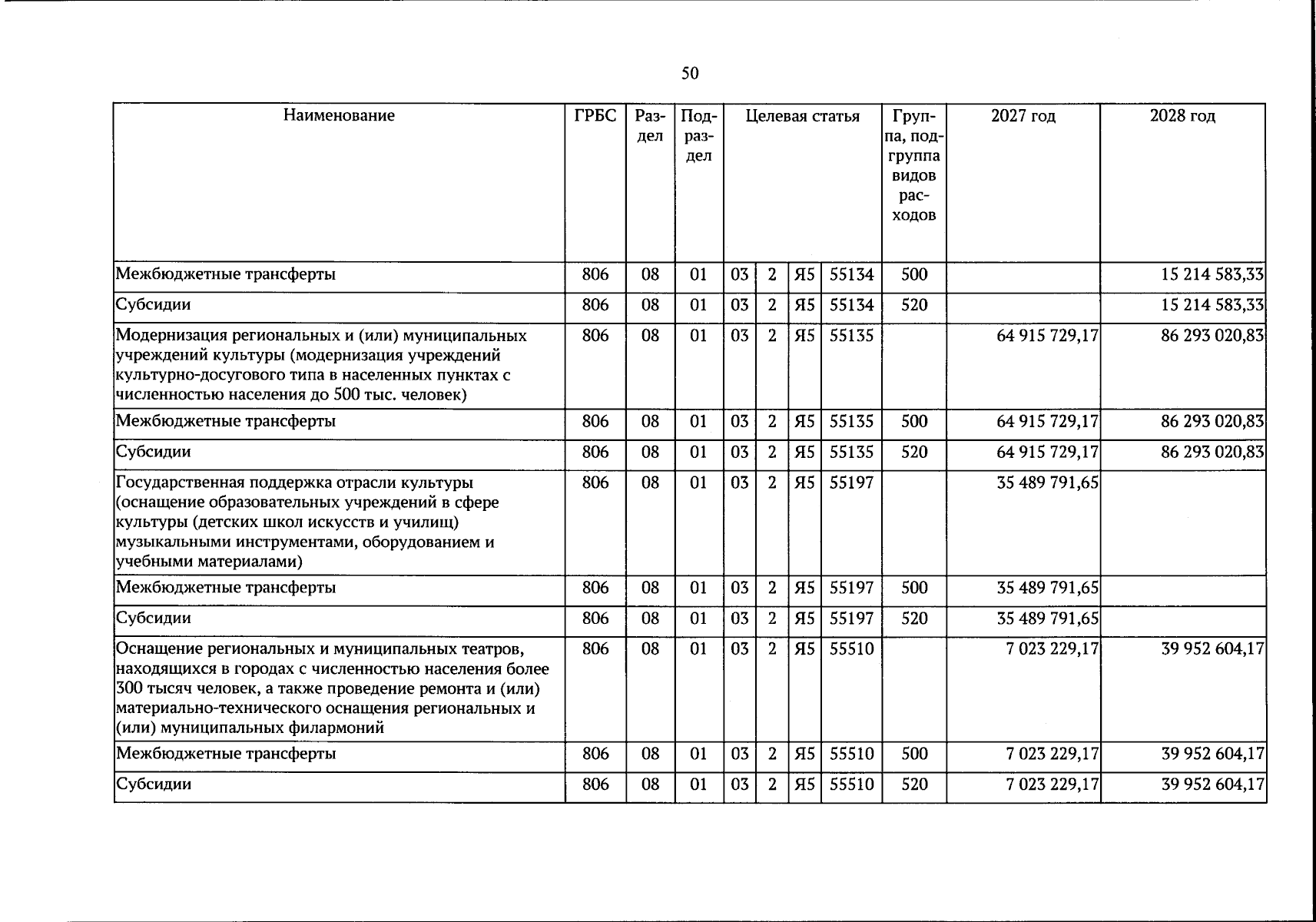 50

| Наименование | ГРБС | Раздел | Подраздел | Целевая статья |  |  |  | Группа, подгруппа видов расходов | 2027 год | 2028 год |
|---|---|---|---|---|---|---|---|---|---|---|
| Межбюджетные трансферты | 806 | 08 | 01 | 03 | 2 | Я5 | 55134 | 500 |  | 15 214 583,33 |
| Субсидии | 806 | 08 | 01 | 03 | 2 | Я5 | 55134 | 520 |  | 15 214 583,33 |
| Модернизация региональных и (или) муниципальных учреждений культуры (модернизация учреждений культурно-досугового типа в населенных пунктах с численностью населения до 500 тыс. человек) | 806 | 08 | 01 | 03 | 2 | Я5 | 55135 |  | 64 915 729,17 | 86 293 020,83 |
| Межбюджетные трансферты | 806 | 08 | 01 | 03 | 2 | Я5 | 55135 | 500 | 64 915 729,17 | 86 293 020,83 |
| Субсидии | 806 | 08 | 01 | 03 | 2 | Я5 | 55135 | 520 | 64 915 729,17 | 86 293 020,83 |
| Государственная поддержка отрасли культуры (оснащение образовательных учреждений в сфере культуры (детских школ искусств и училищ) музыкальными инструментами, оборудованием и учебными материалами) | 806 | 08 | 01 | 03 | 2 | Я5 | 55197 |  | 35 489 791,65 |  |
| Межбюджетные трансферты | 806 | 08 | 01 | 03 | 2 | Я5 | 55197 | 500 | 35 489 791,65 |  |
| Субсидии | 806 | 08 | 01 | 03 | 2 | Я5 | 55197 | 520 | 35 489 791,65 |  |
| Оснащение региональных и муниципальных театров, находящихся в городах с численностью населения более 300 тысяч человек, а также проведение ремонта и (или) материально-технического оснащения региональных и (или) муниципальных филармоний | 806 | 08 | 01 | 03 | 2 | Я5 | 55510 |  | 7 023 229,17 | 39 952 604,17 |
| Межбюджетные трансферты | 806 | 08 | 01 | 03 | 2 | Я5 | 55510 | 500 | 7 023 229,17 | 39 952 604,17 |
| Субсидии | 806 | 08 | 01 | 03 | 2 | Я5 | 55510 | 520 | 7 023 229,17 | 39 952 604,17 |